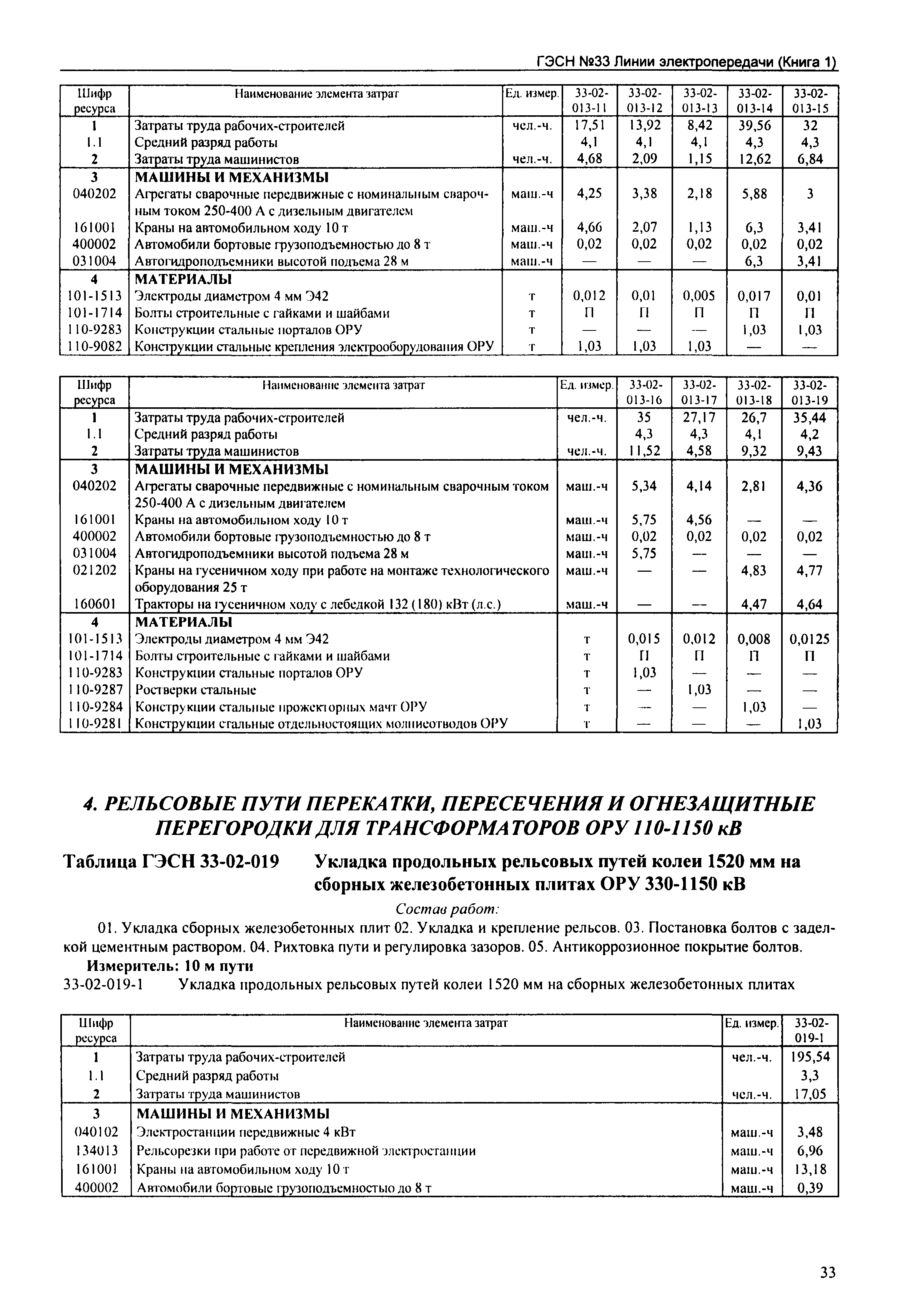 ГЭСН №33 Линии электропередачи (Книга 1)

| Шифр ресурса | Наименование элемента затрат | Ед. измер. | 33-02-013-11 | 33-02-013-12 | 33-02-013-13 | 33-02-013-14 | 33-02-013-15 |
|---|---|---|---|---|---|---|---|
| 1 | Затраты труда рабочих-строителей | чел.-ч. | 17,51 | 13,92 | 8,42 | 39,56 | 32 |
| 1.1 | Средний разряд работы | | 4,1 | 4,1 | 4,1 | 4,3 | 4,3 |
| 2 | Затраты труда машинистов | чел.-ч. | 4,68 | 2,09 | 1,15 | 12,62 | 6,84 |
| 3 | МАШИНЫ И МЕХАНИЗМЫ | | | | | | |
| 040202 | Агрегаты сварочные передвижные с номинальным сварочным током 250-400 А с дизельным двигателем | маш.-ч | 4,25 | 3,38 | 2,18 | 5,88 | 3 |
| 161001 | Краны на автомобильном ходу 10 т | маш.-ч | 4,66 | 2,07 | 1,13 | 6,3 | 3,41 |
| 400002 | Автомобили бортовые грузоподъемностью до 8 т | маш.-ч | 0,02 | 0,02 | 0,02 | 0,02 | 0,02 |
| 031004 | Автогидроподъемники высотой подъема 28 м | маш.-ч | — | — | — | 6,3 | 3,41 |
| 4 | МАТЕРИАЛЫ | | | | | | |
| 101-1513 | Электроды диаметром 4 мм Э42 | т | 0,012 | 0,01 | 0,005 | 0,017 | 0,01 |
| 101-1714 | Болты строительные с гайками и шайбами | т | П | П | П | П | П |
| 110-9283 | Конструкции стальные порталов ОРУ | т | — | — | — | 1,03 | 1,03 |
| 110-9082 | Конструкции стальные крепления электрооборудования ОРУ | т | 1,03 | 1,03 | 1,03 | — | — |

| Шифр ресурса | Наименование элемента затрат | Ед. измер. | 33-02-013-16 | 33-02-013-17 | 33-02-013-18 | 33-02-013-19 |
|---|---|---|---|---|---|---|
| 1 | Затраты труда рабочих-строителей | чел.-ч. | 35 | 27,17 | 26,7 | 35,44 |
| 1.1 | Средний разряд работы | | 4,3 | 4,3 | 4,1 | 4,2 |
| 2 | Затраты труда машинистов | чел.-ч. | 11,52 | 4,58 | 9,32 | 9,43 |
| 3 | МАШИНЫ И МЕХАНИЗМЫ | | | | | |
| 040202 | Агрегаты сварочные передвижные с номинальным сварочным током 250-400 А с дизельным двигателем | маш.-ч | 5,34 | 4,14 | 2,81 | 4,36 |
| 161001 | Краны на автомобильном ходу 10 т | маш.-ч | 5,75 | 4,56 | — | — |
| 400002 | Автомобили бортовые грузоподъемностью до 8 т | маш.-ч | 0,02 | 0,02 | 0,02 | 0,02 |
| 031004 | Автогидроподъемники высотой подъема 28 м | маш.-ч | 5,75 | — | — | — |
| 021202 | Краны на гусеничном ходу при работе на монтаже технологического оборудования 25 т | маш.-ч | — | — | 4,83 | 4,77 |
| 160601 | Тракторы на гусеничном ходу с лебедкой 132 (180) кВт (л.с.) | маш.-ч | — | — | 4,47 | 4,64 |
| 4 | МАТЕРИАЛЫ | | | | | |
| 101-1513 | Электроды диаметром 4 мм Э42 | т | 0,015 | 0,012 | 0,008 | 0,0125 |
| 101-1714 | Болты строительные с гайками и шайбами | т | П | П | П | П |
| 110-9283 | Конструкции стальные порталов ОРУ | т | 1,03 | — | — | — |
| 110-9287 | Ростверки стальные | т | — | 1,03 | — | — |
| 110-9284 | Конструкции стальные прожекторных мачт ОРУ | т | — | — | 1,03 | — |
| 110-9281 | Конструкции стальные отдельностоящих молниеотводов ОРУ | т | — | — | — | 1,03 |

4. РЕЛЬСОВЫЕ ПУТИ ПЕРЕКАТКИ, ПЕРЕСЕЧЕНИЯ И ОГНЕЗАЩИТНЫЕ ПЕРЕГОРОДКИ ДЛЯ ТРАНСФОРМАТОРОВ ОРУ 110-1150 кВ

Таблица ГЭСН 33-02-019 Укладка продольных рельсовых путей колеи 1520 мм на сборных железобетонных плитах ОРУ 330-1150 кВ

Состав работ:

01. Укладка сборных железобетонных плит 02. Укладка и крепление рельсов. 03. Постановка болтов с заделкой цементным раствором. 04. Рихтовка пути и регулировка зазоров. 05. Антикоррозионное покрытие болтов.

Измеритель: 10 м пути

33-02-019-1 Укладка продольных рельсовых путей колеи 1520 мм на сборных железобетонных плитах

| Шифр ресурса | Наименование элемента затрат | Ед. измер. | 33-02-019-1 |
|---|---|---|---|
| 1 | Затраты труда рабочих-строителей | чел.-ч. | 195,54 |
| 1.1 | Средний разряд работы | | 3,3 |
| 2 | Затраты труда машинистов | чел.-ч. | 17,05 |
| 3 | МАШИНЫ И МЕХАНИЗМЫ | | |
| 040102 | Электростанции передвижные 4 кВт | маш.-ч | 3,48 |
| 134013 | Рельсорезки при работе от передвижной электростанции | маш.-ч | 6,96 |
| 161001 | Краны на автомобильном ходу 10 т | маш.-ч | 13,18 |
| 400002 | Автомобили бортовые грузоподъемностью до 8 т | маш.-ч | 0,39 |

33